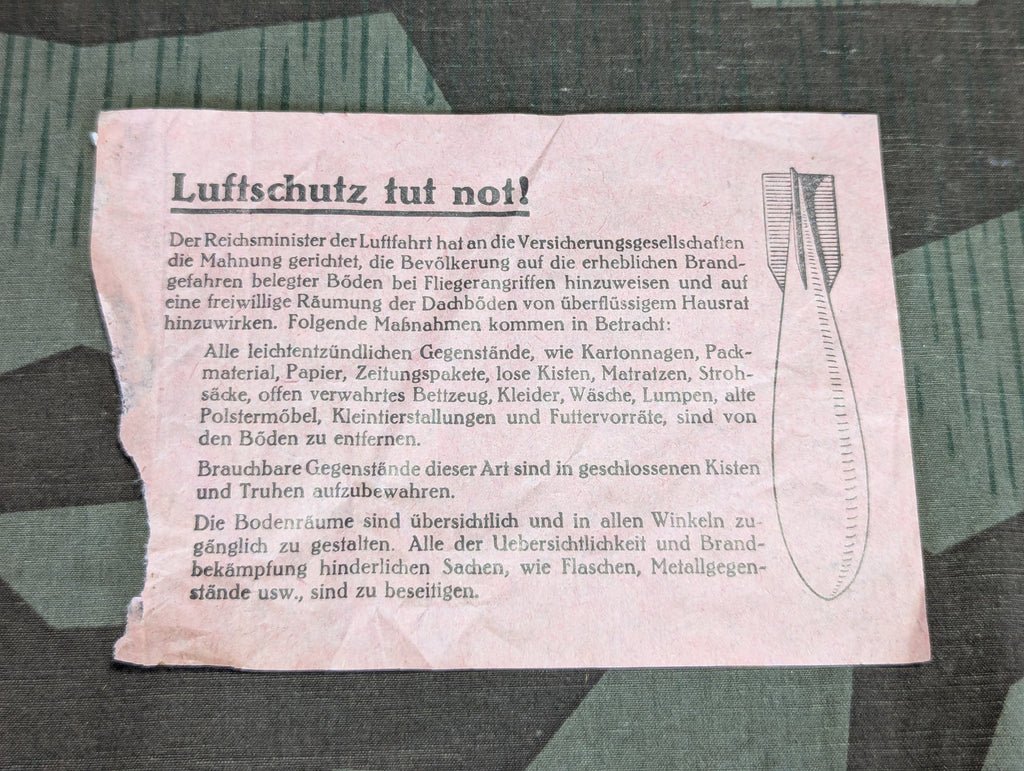 Luftschutz tut not!

Der Reichsminister der Luftfahrt hat an die Versicherungsgesellschaften die Mahnung gerichtet, die Bevölkerung auf die erheblichen Brandgefahren belegter Böden bei Fliegerangriffen hinzuweisen und auf eine freiwillige Räumung der Dachböden von überflüssigem Hausrat hinzuwirken. Folgende Maßnahmen kommen in Betracht:

Alle leichtentzündlichen Gegenstände, wie Kartonnagen, Packmaterial, Papier, Zeitungspakete, lose Kisten, Matratzen, Strohsäcke, offen verwahrtes Bettzeug, Kleider, Wäsche, Lumpen, alte Polstermöbel, Kleintierstallungen und Futtervorräte, sind von den Böden zu entfernen.

Brauchbare Gegenstände dieser Art sind in geschlossenen Kisten und Truhen aufzubewahren.

Die Bodenräume sind übersichtlich und in allen Winkeln zugänglich zu gestalten. Alle der Uebersichtlichkeit und Brandbekämpfung hinderlichen Sachen, wie Flaschen, Metallgegenstände usw., sind zu beseitigen.